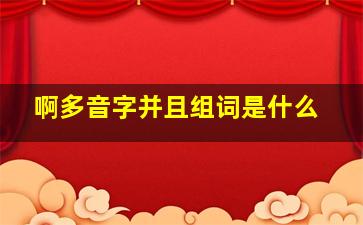 啊多音字并且组词是什么